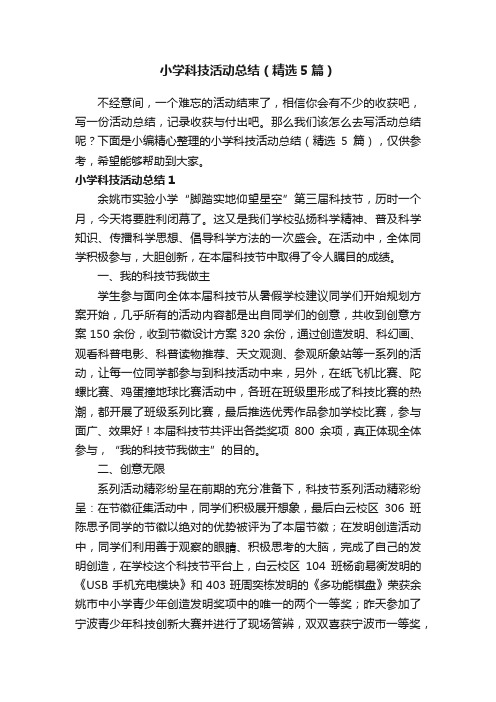 小学科技活动总结（精选5篇）

不经意间，一个难忘的活动结束了，相信你会有不少的收获吧，写一份活动总结，记录收获与付出吧。那么我们该怎么去写活动总结呢？下面是小编精心整理的小学科技活动总结（精选5篇），仅供参考，希望能够帮助到大家。

小学科技活动总结1

余姚市实验小学“脚踏实地仰望星空”第三届科技节，历时一个月，今天将要胜利闭幕了。这又是我们学校弘扬科学精神、普及科学知识、传播科学思想、倡导科学方法的一次盛会。在活动中，全体同学积极参与，大胆创新，在本届科技节中取得了令人瞩目的成绩。

一、我的科技节我做主

学生参与面向全体本届科技节从暑假学校建议同学们开始规划方案开始，几乎所有的活动内容都是出自同学们的创意，共收到创意方案150余份，收到节徽设计方案320余份，通过创造发明、科幻画、观看科普电影、科普读物推荐、天文观测、参观所象站等一系列的活动，让每一位同学都参与到科技活动中来，另外，在纸飞机比赛、陀螺比赛、鸡蛋撞地球比赛活动中，各班在班级里形成了科技比赛的热潮，都开展了班级系列比赛，最后推选优秀作品参加学校比赛，参与面广、效果好！本届科技节共评出各类奖项800余项，真正体现全体参与，“我的科技节我做主”的目的。

二、创意无限

系列活动精彩纷呈在前期的充分准备下，科技节系列活动精彩纷呈：在节徽征集活动中，同学们积极展开想象，最后白云校区306班陈思予同学的节徽以绝对的优势被评为了本届节徽；在发明创造活动中，同学们利用善于观察的眼睛、积极思考的大脑，完成了自己的发明创造，在学校这个科技节平台上，白云校区104班杨俞易衡发明的《USB手机充电模块》和403班周奕栋发明的《多功能棋盘》荣获余姚市中小学青少年创造发明奖项中的唯一的两个一等奖；昨天参加了宁波青少年科技创新大赛并进行了现场答辩，双双喜获宁波市一等奖，